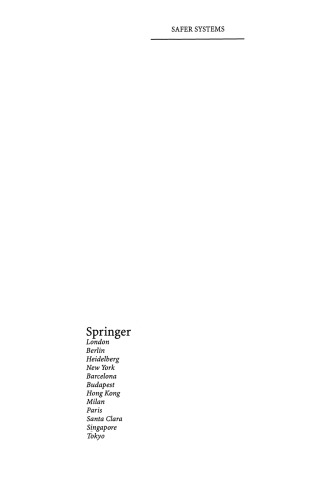 SAFER SYSTEMS

Springer
London
Berlin
Heidelberg
New York
Barcelona
Budapest
Hong Kong
Milan
Paris
Santa Clara
Singapore
Tokyo